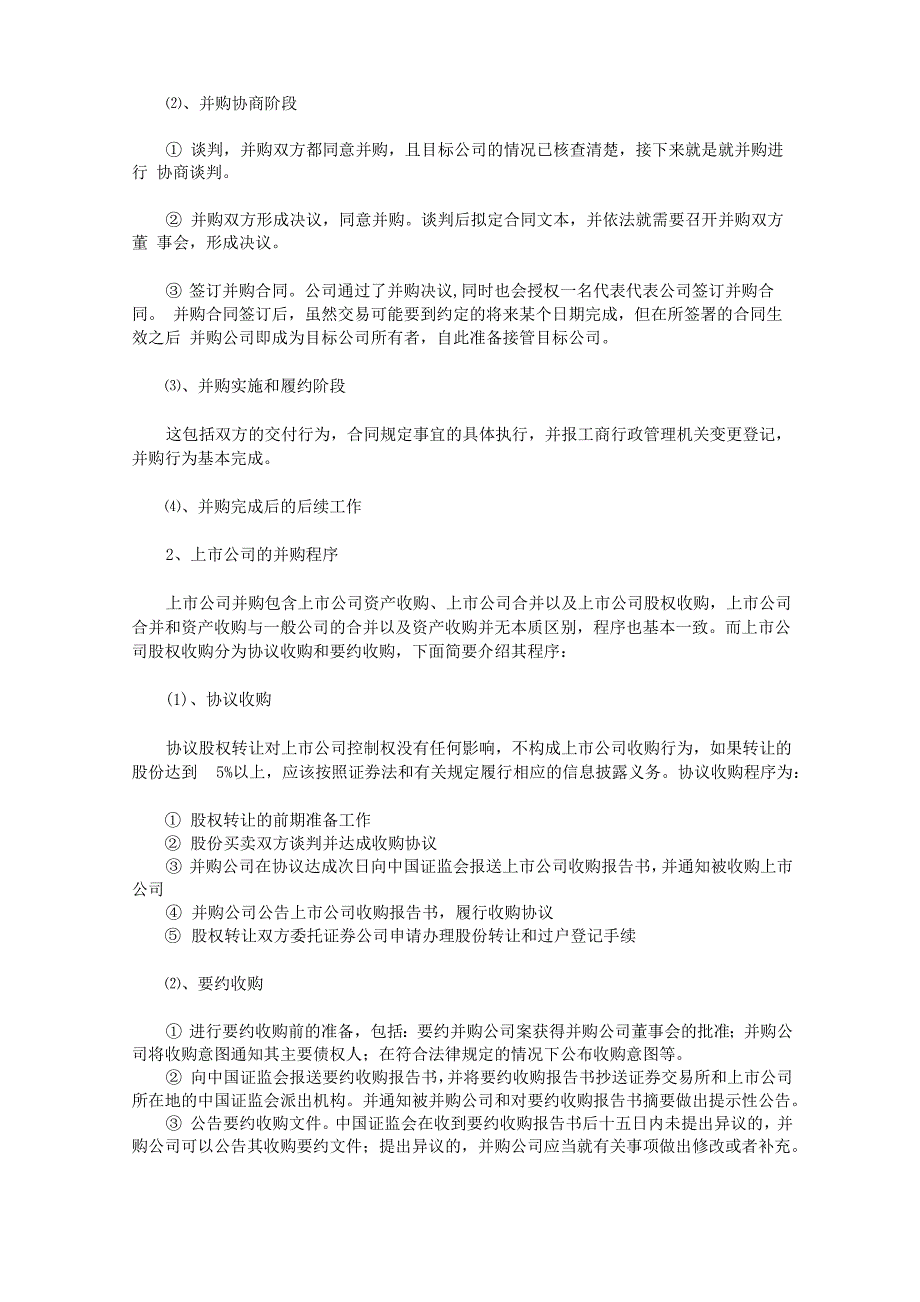 ⑵、并购协商阶段

① 谈判，并购双方都同意并购，且目标公司的情况已核查清楚，接下来就是就并购进行 协商谈判。

② 并购双方形成决议，同意并购。谈判后拟定合同文本，并依法就需要召开并购双方董 事会，形成决议。

③ 签订并购合同。公司通过了并购决议,同时也会授权一名代表代表公司签订并购合同。 并购合同签订后，虽然交易可能要到约定的将来某个日期完成，但在所签署的合同生效之后 并购公司即成为目标公司所有者，自此准备接管目标公司。

⑶、并购实施和履约阶段

这包括双方的交付行为，合同规定事宜的具体执行，并报工商行政管理机关变更登记，并购行为基本完成。

⑷、并购完成后的后续工作

2、上市公司的并购程序

上市公司并购包含上市公司资产收购、上市公司合并以及上市公司股权收购，上市公司合并和资产收购与一般公司的合并以及资产收购并无本质区别，程序也基本一致。而上市公司股权收购分为协议收购和要约收购，下面简要介绍其程序：

⑴、协议收购

协议股权转让对上市公司控制权没有任何影响，不构成上市公司收购行为，如果转让的股份达到 5%以上，应该按照证券法和有关规定履行相应的信息披露义务。协议收购程序为：

① 股权转让的前期准备工作
② 股份买卖双方谈判并达成收购协议
③ 并购公司在协议达成次日向中国证监会报送上市公司收购报告书，并通知被收购上市公司
④ 并购公司公告上市公司收购报告书，履行收购协议
⑤ 股权转让双方委托证券公司申请办理股份转让和过户登记手续

⑵、要约收购

① 进行要约收购前的准备，包括：要约并购公司案获得并购公司董事会的批准；并购公司将收购意图通知其主要债权人；在符合法律规定的情况下公布收购意图等。
② 向中国证监会报送要约收购报告书，并将要约收购报告书抄送证券交易所和上市公司所在地的中国证监会派出机构。并通知被并购公司和对要约收购报告书摘要做出提示性公告。
③ 公告要约收购文件。中国证监会在收到要约收购报告书后十五日内未提出异议的，并购公司可以公告其收购要约文件；提出异议的，并购公司应当就有关事项做出修改或者补充。